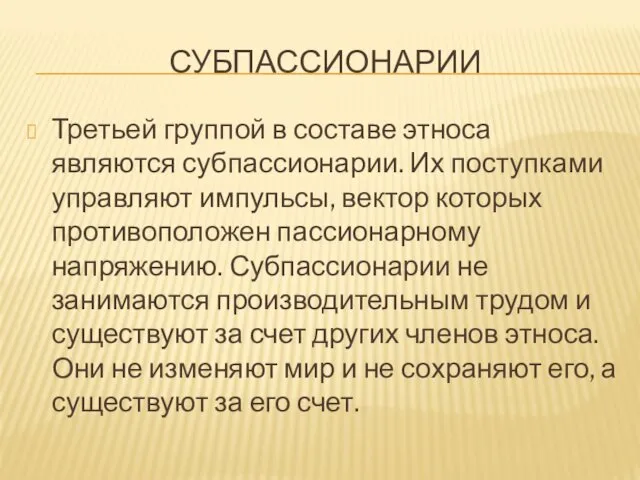 СУБПАССИОНАРИИ

Третьей группой в составе этноса являются субпассионарии. Их поступками управляют импульсы, вектор которых противоположен пассионарному напряжению. Субпассионарии не занимаются производительным трудом и существуют за счет других членов этноса. Они не изменяют мир и не сохраняют его, а существуют за его счет.